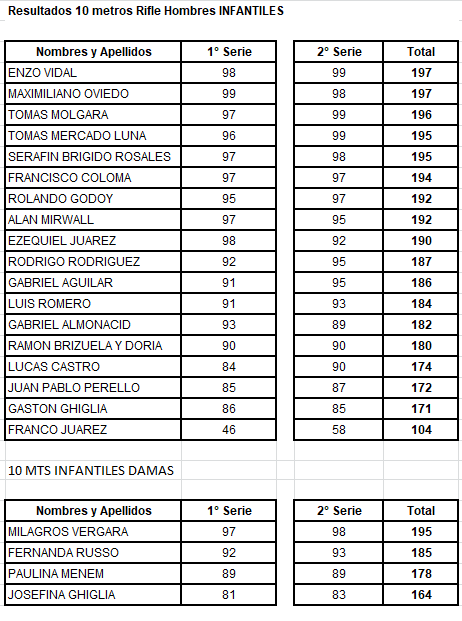 Resultados 10 metros Rifle Hombres INFANTILES

| Nombres y Apellidos | 1° Serie | 2° Serie | Total |
|---|---|---|---|
| ENZO VIDAL | 98 | 99 | 197 |
| MAXIMILIANO OVIEDO | 99 | 98 | 197 |
| TOMAS MOLGARA | 97 | 99 | 196 |
| TOMAS MERCADO LUNA | 96 | 99 | 195 |
| SERAFIN BRIGIDO ROSALES | 97 | 98 | 195 |
| FRANCISCO COLOMA | 97 | 97 | 194 |
| ROLANDO GODOY | 95 | 97 | 192 |
| ALAN MIRWALL | 97 | 95 | 192 |
| EZEQUIEL JUAREZ | 98 | 92 | 190 |
| RODRIGO RODRIGUEZ | 92 | 95 | 187 |
| GABRIEL AGUILAR | 91 | 95 | 186 |
| LUIS ROMERO | 91 | 93 | 184 |
| GABRIEL ALMONACID | 93 | 89 | 182 |
| RAMON BRIZUELA Y DORIA | 90 | 90 | 180 |
| LUCAS CASTRO | 84 | 90 | 174 |
| JUAN PABLO PERELLO | 85 | 87 | 172 |
| GASTON GHIGLIA | 86 | 85 | 171 |
| FRANCO JUAREZ | 46 | 58 | 104 |

10 MTS INFANTILES DAMAS

| Nombres y Apellidos | 1° Serie | 2° Serie | Total |
|---|---|---|---|
| MILAGROS VERGARA | 97 | 98 | 195 |
| FERNANDA RUSSO | 92 | 93 | 185 |
| PAULINA MENEM | 89 | 89 | 178 |
| JOSEFINA GHIGLIA | 81 | 83 | 164 |